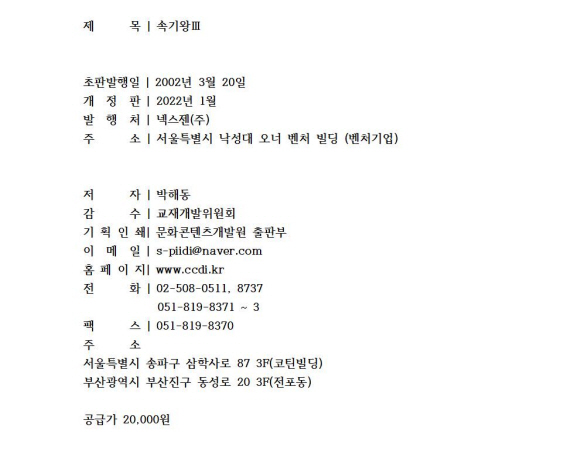 제 목 | 속기왕Ⅲ

초판발행일 | 2002년 3월 20일
개 정 판 | 2022년 1월
발 행 처 | 넥스젠(주)
주 소 | 서울특별시 낙성대 오너 벤처 빌딩 (벤처기업)

저 자 | 박해동
감 수 | 교재개발위원회
기 획 인 쇄| 문화콘텐츠개발원 출판부
이 메 일 | s-piidi@naver.com
홈 페 이 지| www.ccdi.kr
전 화 | 02-508-0511, 8737
051-819-8371 ~ 3
팩 스 | 051-819-8370
주 소
서울특별시 송파구 삼학사로 87 3F(코틴빌딩)
부산광역시 부산진구 동성로 20 3F(전포동)

공급가 20,000원